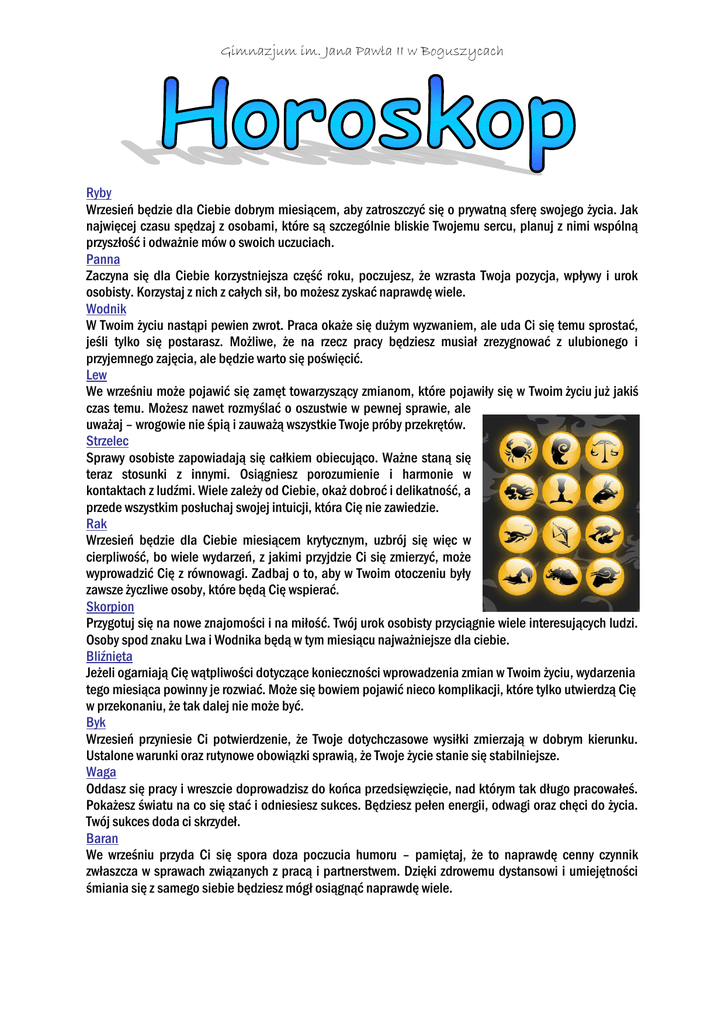 Gimnazjum im. Jana Pawła II w Boguszycach

Horoskop

Ryby
Wrzesień będzie dla Ciebie dobrym miesiącem, aby zatroszczyć się o prywatną sferę swojego życia. Jak najwięcej czasu spędzaj z osobami, które są szczególnie bliskie Twojemu sercu, planuj z nimi wspólną przyszłość i odważnie mów o swoich uczuciach.
Panna
Zaczyna się dla Ciebie korzystniejsza część roku, poczujesz, że wzrasta Twoja pozycja, wpływy i urok osobisty. Korzystaj z nich z całych sił, bo możesz zyskać naprawdę wiele.
Wodnik
W Twoim życiu nastąpi pewien zwrot. Praca okaże się dużym wyzwaniem, ale uda Ci się temu sprostać, jeśli tylko się postarasz. Możliwe, że na rzecz pracy będziesz musiał zrezygnować z ulubionego i przyjemnego zajęcia, ale będzie warto się poświęcić.
Lew
We wrześniu może pojawić się zamęt towarzyszący zmianom, które pojawiły się w Twoim życiu już jakiś czas temu. Możesz nawet rozmyślać o oszustwie w pewnej sprawie, ale uważaj – wrogowie nie śpią i zauważą wszystkie Twoje próby przekrętów.
Strzelec
Sprawy osobiste zapowiadają się całkiem obiecująco. Ważne staną się teraz stosunki z innymi. Osiągniesz porozumienie i harmonie w kontaktach z ludźmi. Wiele zależy od Ciebie, okaż dobroć i delikatność, a przede wszystkim posłuchaj swojej intuicji, która Cię nie zawiedzie.
Rak
Wrzesień będzie dla Ciebie miesiącem krytycznym, uzbrój się więc w cierpliwość, bo wiele wydarzeń, z jakimi przyjdzie Ci się zmierzyć, może wyprowadzić Cię z równowagi. Zadbaj o to, aby w Twoim otoczeniu były zawsze życzliwe osoby, które będą Cię wspierać.
Skorpion
Przygotuj się na nowe znajomości i na miłość. Twój urok osobisty przyciągnie wiele interesujących ludzi. Osoby spod znaku Lwa i Wodnika będą w tym miesiącu najważniejsze dla ciebie.
Bliźnięta
Jeżeli ogarniają Cię wątpliwości dotyczące konieczności wprowadzenia zmian w Twoim życiu, wydarzenia tego miesiąca powinny je rozwiać. Może się bowiem pojawić nieco komplikacji, które tylko utwierdzą Cię w przekonaniu, że tak dalej nie może być.
Byk
Wrzesień przyniesie Ci potwierdzenie, że Twoje dotychczasowe wysiłki zmierzają w dobrym kierunku. Ustalone warunki oraz rutynowe obowiązki sprawią, że Twoje życie stanie się stabilniejsze.
Waga
Oddasz się pracy i wreszcie doprowadzisz do końca przedsięwzięcie, nad którym tak długo pracowałeś. Pokażesz światu na co się stać i odniesiesz sukces. Będziesz pełen energii, odwagi oraz chęci do życia. Twój sukces doda ci skrzydeł.
Baran
We wrześniu przyda Ci się spora doza poczucia humoru – pamiętaj, że to naprawdę cenny czynnik zwłaszcza w sprawach związanych z pracą i partnerstwem. Dzięki zdrowemu dystansowi i umiejętności śmiania się z samego siebie będziesz mógł osiągnąć naprawdę wiele.